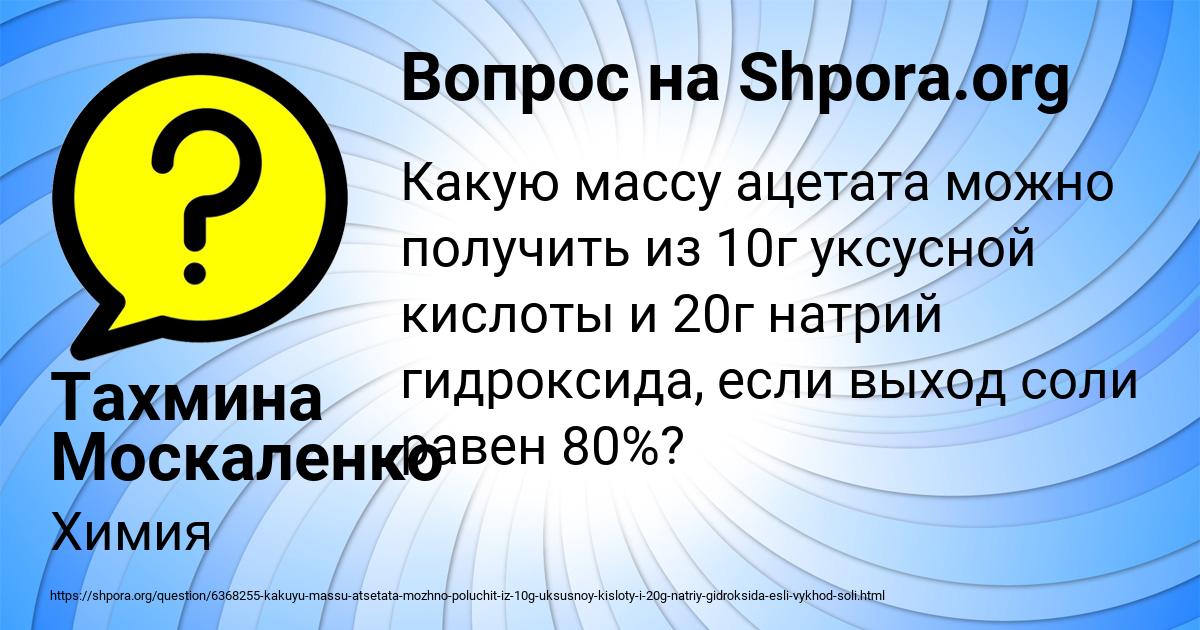 Вопрос на Shpora.org

Какую массу ацетата можно получить из 10г уксусной кислоты и 20г натрий гидроксида, если выход соли равен 80%?

Тахмина Москаленко

Химия

https://shpora.org/question/6368255-kakuyu-massu-atsetata-mozhno-poluchit-iz-10g-uksusnoy-kisloty-i-20g-natriy-gidroksida-esli-vykhod-soli.html